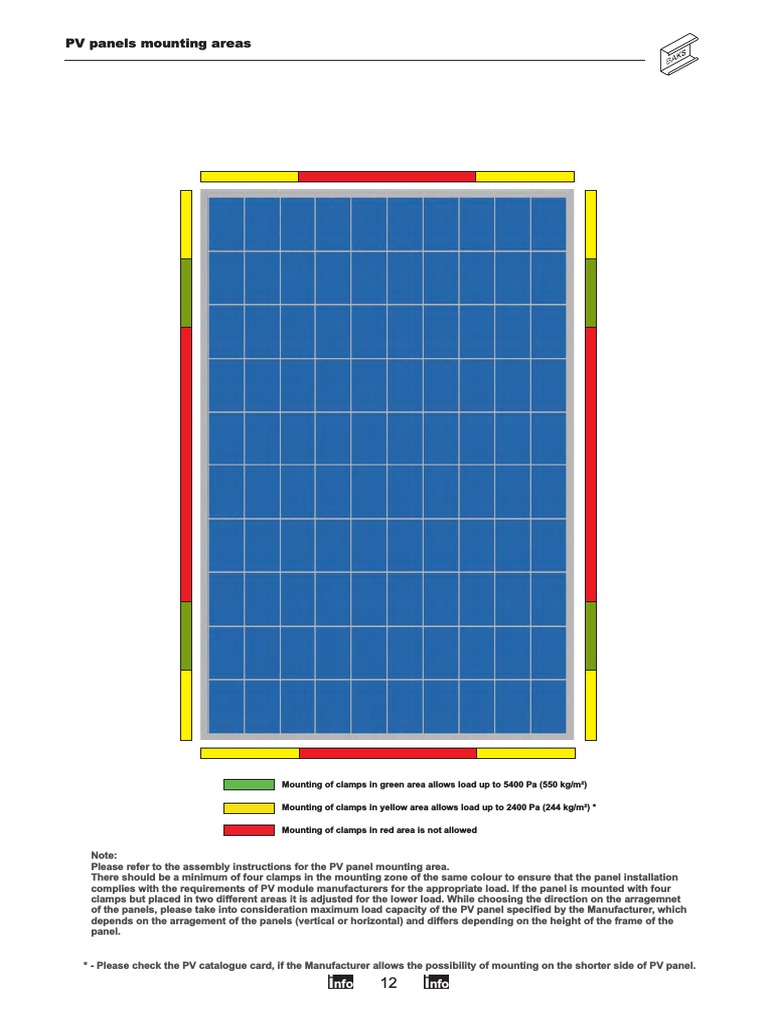 PV panels mounting areas

BAKS

Mounting of clamps in green area allows load up to 5400 Pa (550 kg/m²)

Mounting of clamps in yellow area allows load up to 2400 Pa (244 kg/m²) *

Mounting of clamps in red area is not allowed

Note:
Please refer to the assembly instructions for the PV panel mounting area.
There should be a minimum of four clamps in the mounting zone of the same colour to ensure that the panel installation complies with the requirements of PV module manufacturers for the appropriate load. If the panel is mounted with four clamps but placed in two different areas it is adjusted for the lower load. While choosing the direction on the arragemnet of the panels, please take into consideration maximum load capacity of the PV panel specified by the Manufacturer, which depends on the arragement of the panels (vertical or horizontal) and differs depending on the height of the frame of the panel.

* - Please check the PV catalogue card, if the Manufacturer allows the possibility of mounting on the shorter side of PV panel.

Info 12 Info